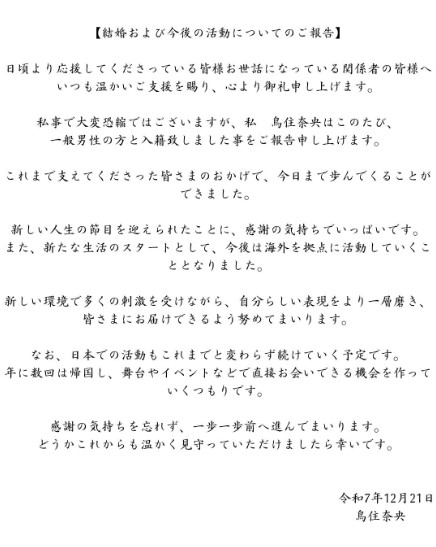 【結婚および今後の活動についてのご報告】

日頃より応援してくださっている皆様お世話になっている関係者の皆様へ いつも温かいご支援を賜り、心より御礼申し上げます。

私事で大変恐縮ではございますが、私　鳥住奈央はこのたび、一般男性の方と入籍致しました事をご報告申し上げます。

これまで支えてくださった皆さまのおかげで、今日まで歩んでくることができました。

新しい人生の節目を迎えられたことに、感謝の気持ちでいっぱいです。
また、新たな生活のスタートとして、今後は海外を拠点に活動していくこととなりました。

新しい環境で多くの刺激を受けながら、自分らしい表現をより一層磨き、皆さまにお届けできるよう努めてまいります。

なお、日本での活動もこれまでと変わらず続けていく予定です。
年に数回は帰国し、舞台やイベントなどで直接お会いできる機会を作っていくつもりです。

感謝の気持ちを忘れず、一歩一歩前へ進んでまいります。
どうかこれからも温かく見守っていただけましたら幸いです。

令和7年12月21日
鳥住奈央